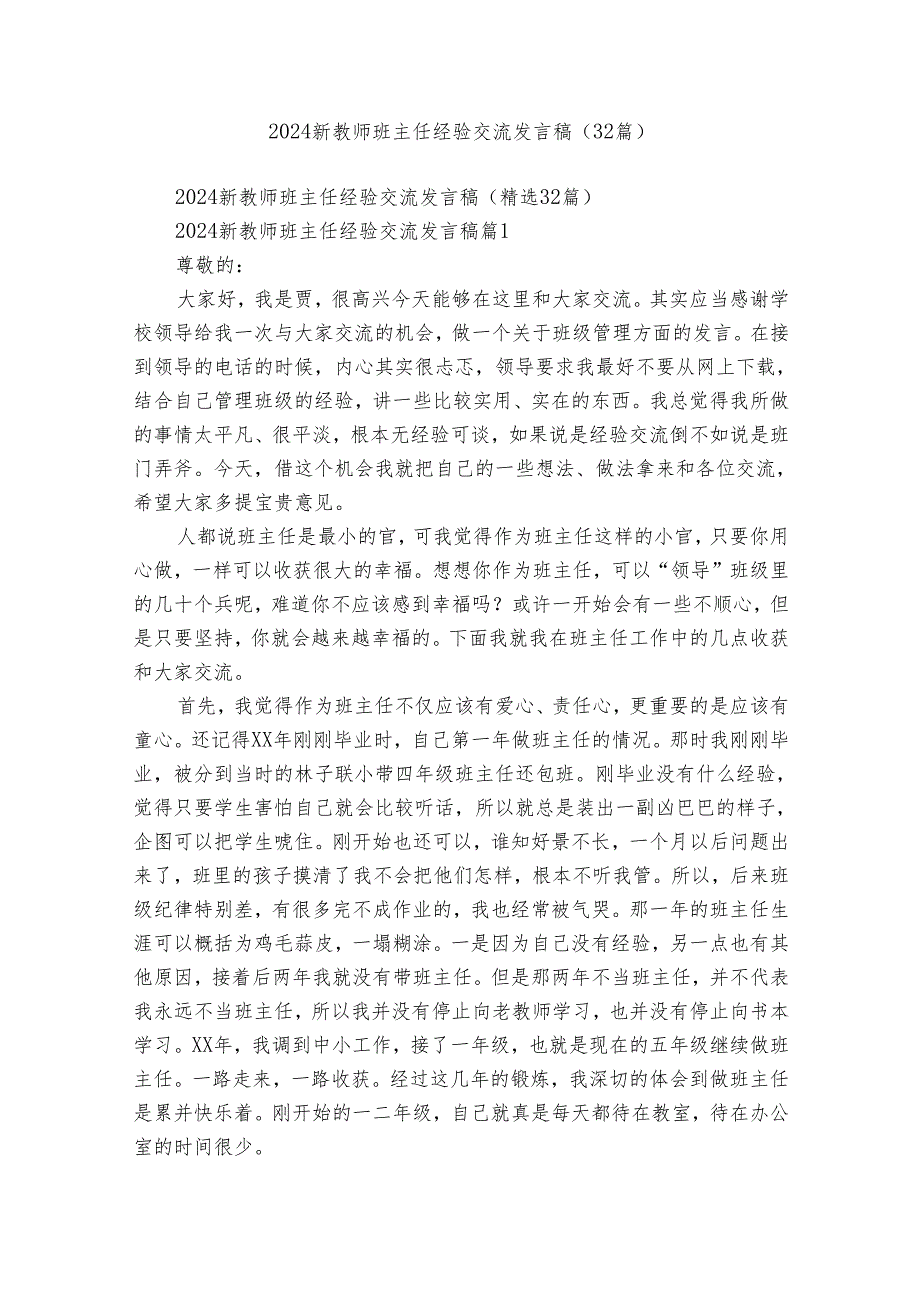 2024新教师班主任经验交流发言稿（32篇）

2024新教师班主任经验交流发言稿（精选32篇）

2024新教师班主任经验交流发言稿篇1

尊敬的：

大家好，我是贾，很高兴今天能够在这里和大家交流。其实应当感谢学校领导给我一次与大家交流的机会，做一个关于班级管理方面的发言。在接到领导的电话的时候，内心其实很忐忑，领导要求我最好不要从网上下载，结合自己管理班级的经验，讲一些比较实用、实在的东西。我总觉得我所做的事情太平凡、很平淡，根本无经验可谈，如果说是经验交流倒不如说是班门弄斧。今天，借这个机会我就把自己的一些想法、做法拿来和各位交流，希望大家多提宝贵意见。

人都说班主任是最小的官，可我觉得作为班主任这样的小官，只要你用心做，一样可以收获很大的幸福。想想你作为班主任，可以“领导”班级里的几十个兵呢，难道你不应该感到幸福吗？或许一开始会有一些不顺心，但是只要坚持，你就会越来越幸福的。下面我就我在班主任工作中的几点收获和大家交流。

首先，我觉得作为班主任不仅应该有爱心、责任心，更重要的是应该有童心。还记得XX年刚刚毕业时，自己第一年做班主任的情况。那时我刚刚毕业，被分到当时的林子联小带四年级班主任还包班。刚毕业没有什么经验，觉得只要学生害怕自己就会比较听话，所以就总是装出一副凶巴巴的样子，企图可以把学生唬住。刚开始也还可以，谁知好景不长，一个月以后问题出来了，班里的孩子摸清了我不会把他们怎样，根本不听我管。所以，后来班级纪律特别差，有很多完不成作业的，我也经常被气哭。那一年的班主任生涯可以概括为鸡毛蒜皮，一塌糊涂。一是因为自己没有经验，另一点也有其他原因，接着后两年我就没有带班主任。但是那两年不当班主任，并不代表我永远不当班主任，所以我并没有停止向老教师学习，也并没有停止向书本学习。XX年，我调到中小工作，接了一年级，也就是现在的五年级继续做班主任。一路走来，一路收获。经过这几年的锻炼，我深切的体会到做班主任是累并快乐着。刚开始的一二年级，自己就真是每天都待在教室，待在办公室的时间很少。